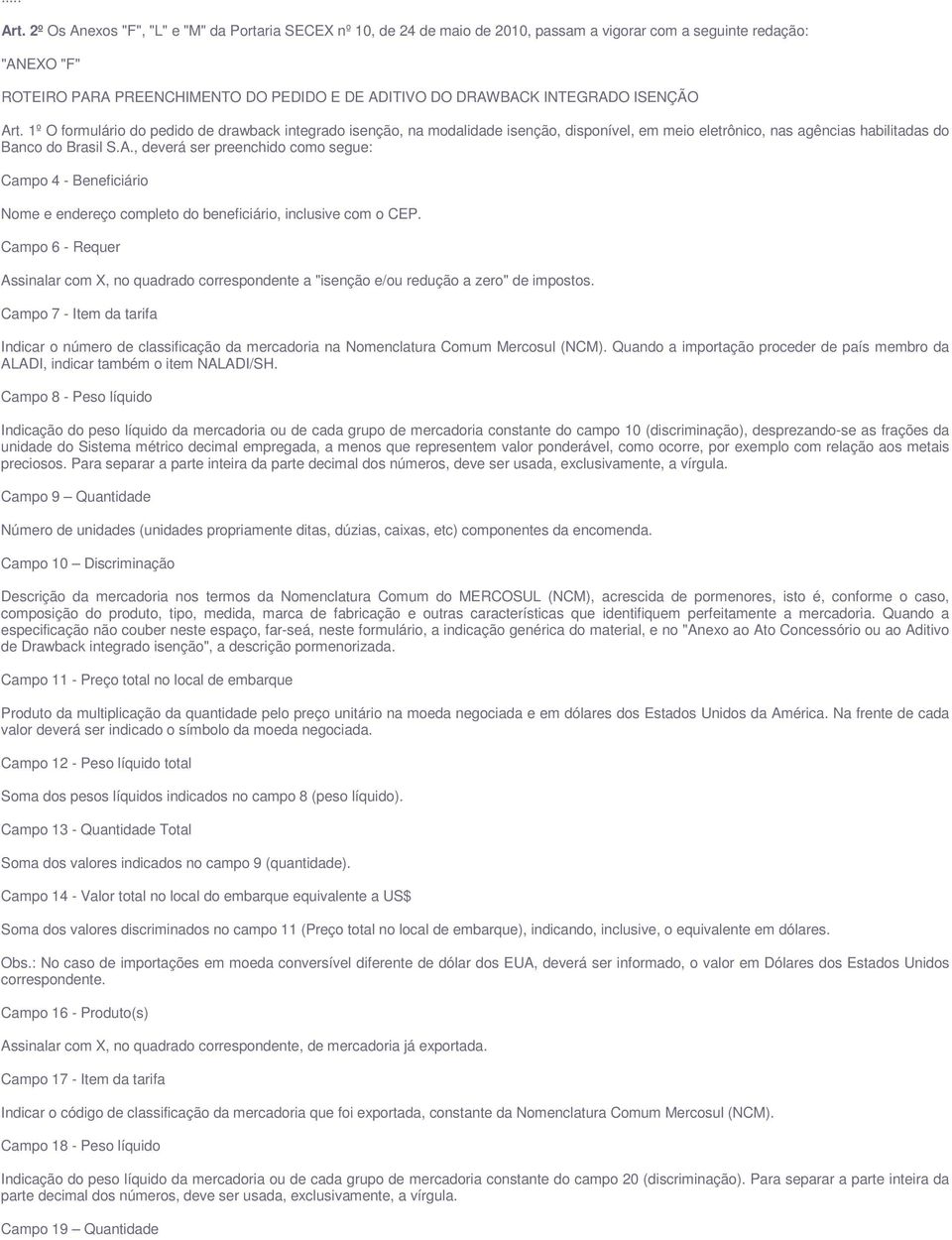 .....

Art. 2º Os Anexos "F", "L" e "M" da Portaria SECEX nº 10, de 24 de maio de 2010, passam a vigorar com a seguinte redação:

"ANEXO "F"

ROTEIRO PARA PREENCHIMENTO DO PEDIDO E DE ADITIVO DO DRAWBACK INTEGRADO ISENÇÃO

Art. 1º O formulário do pedido de drawback integrado isenção, na modalidade isenção, disponível, em meio eletrônico, nas agências habilitadas do Banco do Brasil S.A., deverá ser preenchido como segue:

Campo 4 - Beneficiário

Nome e endereço completo do beneficiário, inclusive com o CEP.

Campo 6 - Requer

Assinalar com X, no quadrado correspondente a "isenção e/ou redução a zero" de impostos.

Campo 7 - Item da tarifa

Indicar o número de classificação da mercadoria na Nomenclatura Comum Mercosul (NCM). Quando a importação proceder de país membro da ALADI, indicar também o item NALADI/SH.

Campo 8 - Peso líquido

Indicação do peso líquido da mercadoria ou de cada grupo de mercadoria constante do campo 10 (discriminação), desprezando-se as frações da unidade do Sistema métrico decimal empregada, a menos que representem valor ponderável, como ocorre, por exemplo com relação aos metais preciosos. Para separar a parte inteira da parte decimal dos números, deve ser usada, exclusivamente, a vírgula.

Campo 9 — Quantidade

Número de unidades (unidades propriamente ditas, dúzias, caixas, etc) componentes da encomenda.

Campo 10 — Discriminação

Descrição da mercadoria nos termos da Nomenclatura Comum do MERCOSUL (NCM), acrescida de pormenores, isto é, conforme o caso, composição do produto, tipo, medida, marca de fabricação e outras características que identifiquem perfeitamente a mercadoria. Quando a especificação não couber neste espaço, far-seá, neste formulário, a indicação genérica do material, e no "Anexo ao Ato Concessório ou ao Aditivo de Drawback integrado isenção", a descrição pormenorizada.

Campo 11 - Preço total no local de embarque

Produto da multiplicação da quantidade pelo preço unitário na moeda negociada e em dólares dos Estados Unidos da América. Na frente de cada valor deverá ser indicado o símbolo da moeda negociada.

Campo 12 - Peso líquido total

Soma dos pesos líquidos indicados no campo 8 (peso líquido).

Campo 13 - Quantidade Total

Soma dos valores indicados no campo 9 (quantidade).

Campo 14 - Valor total no local do embarque equivalente a US$

Soma dos valores discriminados no campo 11 (Preço total no local de embarque), indicando, inclusive, o equivalente em dólares.

Obs.: No caso de importações em moeda conversível diferente de dólar dos EUA, deverá ser informado, o valor em Dólares dos Estados Unidos correspondente.

Campo 16 - Produto(s)

Assinalar com X, no quadrado correspondente, de mercadoria já exportada.

Campo 17 - Item da tarifa

Indicar o código de classificação da mercadoria que foi exportada, constante da Nomenclatura Comum Mercosul (NCM).

Campo 18 - Peso líquido

Indicação do peso líquido da mercadoria ou de cada grupo de mercadoria constante do campo 20 (discriminação). Para separar a parte inteira da parte decimal dos números, deve ser usada, exclusivamente, a vírgula.

Campo 19 — Quantidade